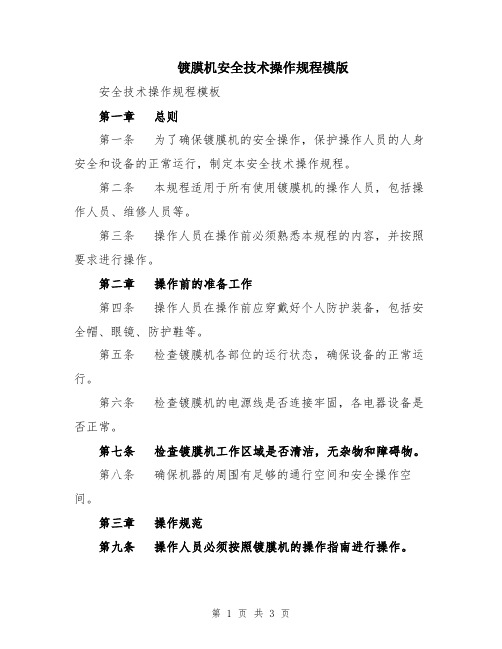 镀膜机安全技术操作规程模版

安全技术操作规程模板

第一章　总则

第一条　为了确保镀膜机的安全操作，保护操作人员的人身安全和设备的正常运行，制定本安全技术操作规程。

第二条　本规程适用于所有使用镀膜机的操作人员，包括操作人员、维修人员等。

第三条　操作人员在操作前必须熟悉本规程的内容，并按照要求进行操作。

第二章　操作前的准备工作

第四条　操作人员在操作前应穿戴好个人防护装备，包括安全帽、眼镜、防护鞋等。

第五条　检查镀膜机各部位的运行状态，确保设备的正常运行。

第六条　检查镀膜机的电源线是否连接牢固，各电器设备是否正常。

第七条　检查镀膜机工作区域是否清洁，无杂物和障碍物。

第八条　确保机器的周围有足够的通行空间和安全操作空间。

第三章　操作规范

第九条　操作人员必须按照镀膜机的操作指南进行操作。

第 1 页 共 3 页